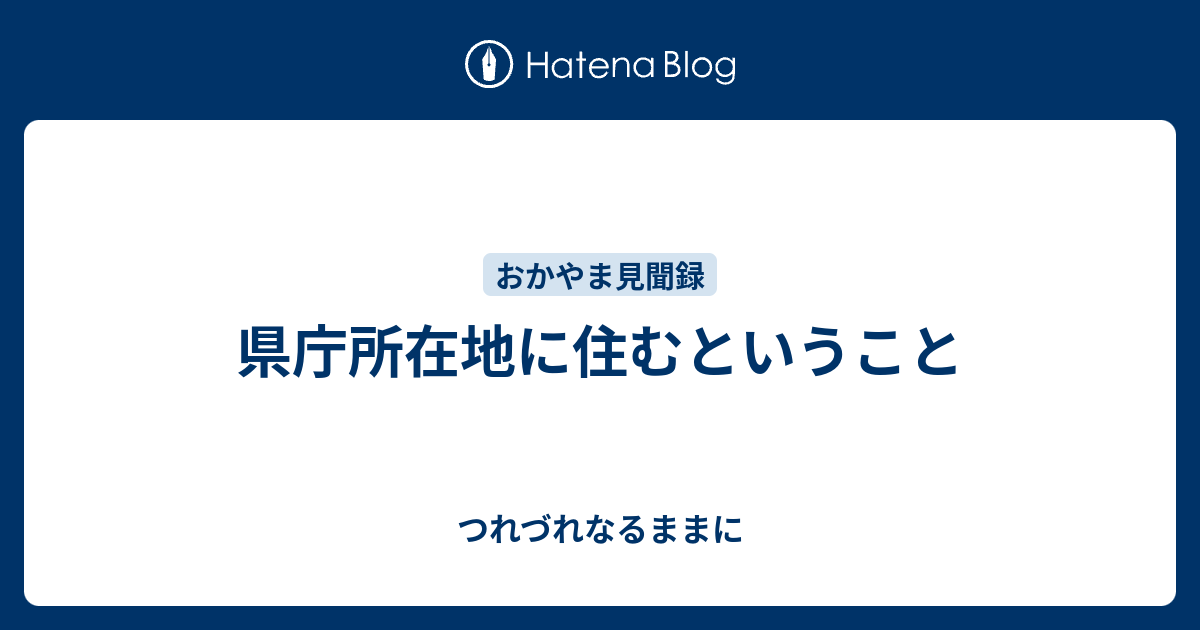 Hatena Blog

おかやま見聞録

県庁所在地に住むということ

つれづれなるままに